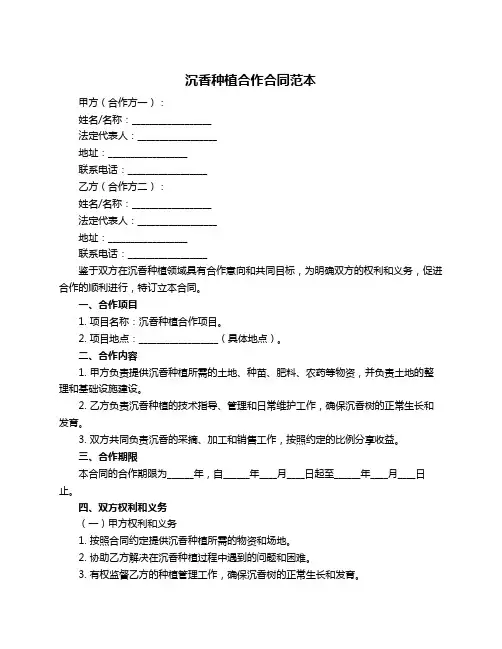 沉香种植合作合同范本

甲方（合作方一）：

姓名/名称：________________

法定代表人：________________

地址：________________

联系电话：________________

乙方（合作方二）：

姓名/名称：________________

法定代表人：________________

地址：________________

联系电话：________________

鉴于双方在沉香种植领域具有合作意向和共同目标，为明确双方的权利和义务，促进合作的顺利进行，特订立本合同。

一、合作项目

1. 项目名称：沉香种植合作项目。

2. 项目地点：________________（具体地点）。

二、合作内容

1. 甲方负责提供沉香种植所需的土地、种苗、肥料、农药等物资，并负责土地的整理和基础设施建设。

2. 乙方负责沉香种植的技术指导、管理和日常维护工作，确保沉香树的正常生长和发育。

3. 双方共同负责沉香的采摘、加工和销售工作，按照约定的比例分享收益。

三、合作期限

本合同的合作期限为_____年，自_____年___月___日起至_____年___月___日止。

四、双方权利和义务

（一）甲方权利和义务

1. 按照合同约定提供沉香种植所需的物资和场地。

2. 协助乙方解决在沉香种植过程中遇到的问题和困难。

3. 有权监督乙方的种植管理工作，确保沉香树的正常生长和发育。